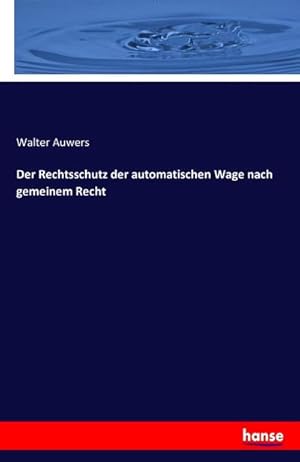 Walter Auwers

Der Rechtsschutz der automatischen Wage nach gemeinem Recht

hanse